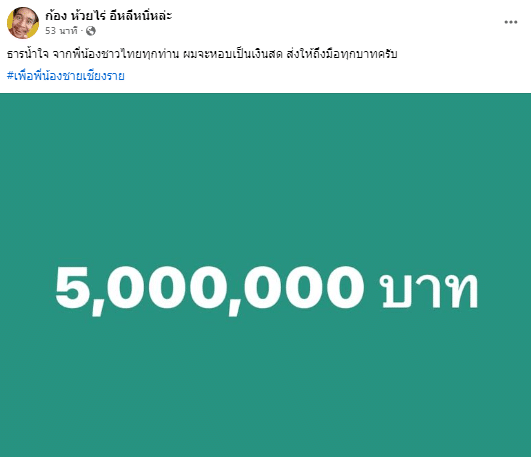 ก้อง ห้วยไร่ อีหลีหนี่หล่ะ
53 นาที ·
...
ธารน้ำใจ จากพี่น้องชาวไทยทุกท่าน ผมจะหอบเป็นเงินสด ส่งให้ถึงมือทุกบาทครับ
#เพื่อพี่น้องชายเชียงราย

5,000,000 บาท